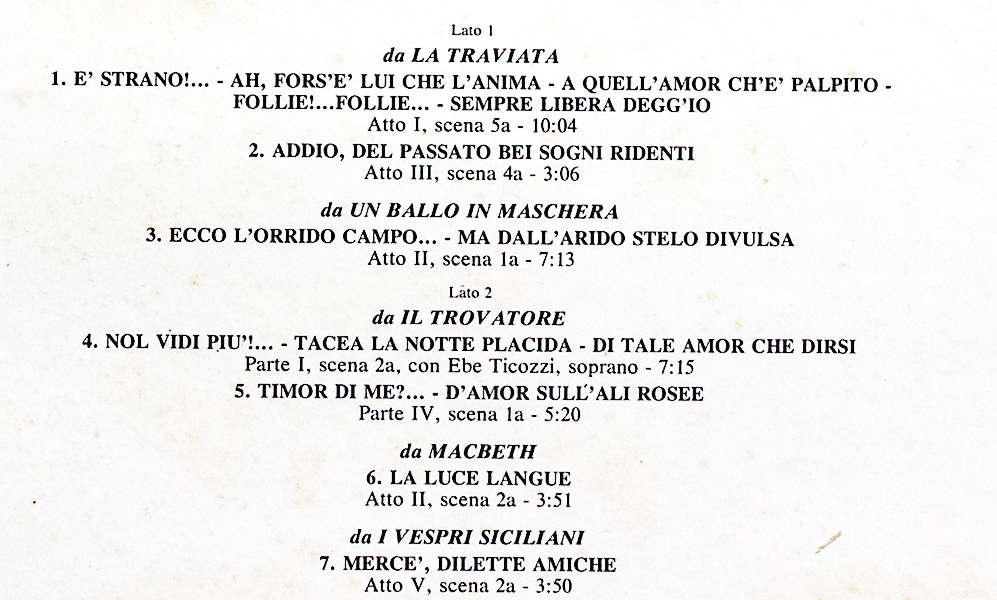 Lato 1

da LA TRAVIATA

1. E' STRANO!... - AH, FORS'E' LUI CHE L'ANIMA - A QUELL'AMOR CH'E' PALPITO - FOLLIE!...FOLLIE... - SEMPRE LIBERA DEGG'IO
Atto I, scena 5a - 10:04

2. ADDIO, DEL PASSATO BEI SOGNI RIDENTI
Atto III, scena 4a - 3:06

da UN BALLO IN MASCHERA

3. ECCO L'ORRIDO CAMPO... - MA DALL'ARIDO STELO DIVULSA
Atto II, scena 1a - 7:13

Lato 2

da IL TROVATORE

4. NOL VIDI PIU'!... - TACEA LA NOTTE PLACIDA - DI TALE AMOR CHE DIRSI
Parte I, scena 2a, con Ebe Ticozzi, soprano - 7:15

5. TIMOR DI ME?... - D'AMOR SULL'ALI ROSEE
Parte IV, scena 1a - 5:20

da MACBETH

6. LA LUCE LANGUE
Atto II, scena 2a - 3:51

da I VESPRI SICILIANI

7. MERCE', DILETTE AMICHE
Atto V, scena 2a - 3:50